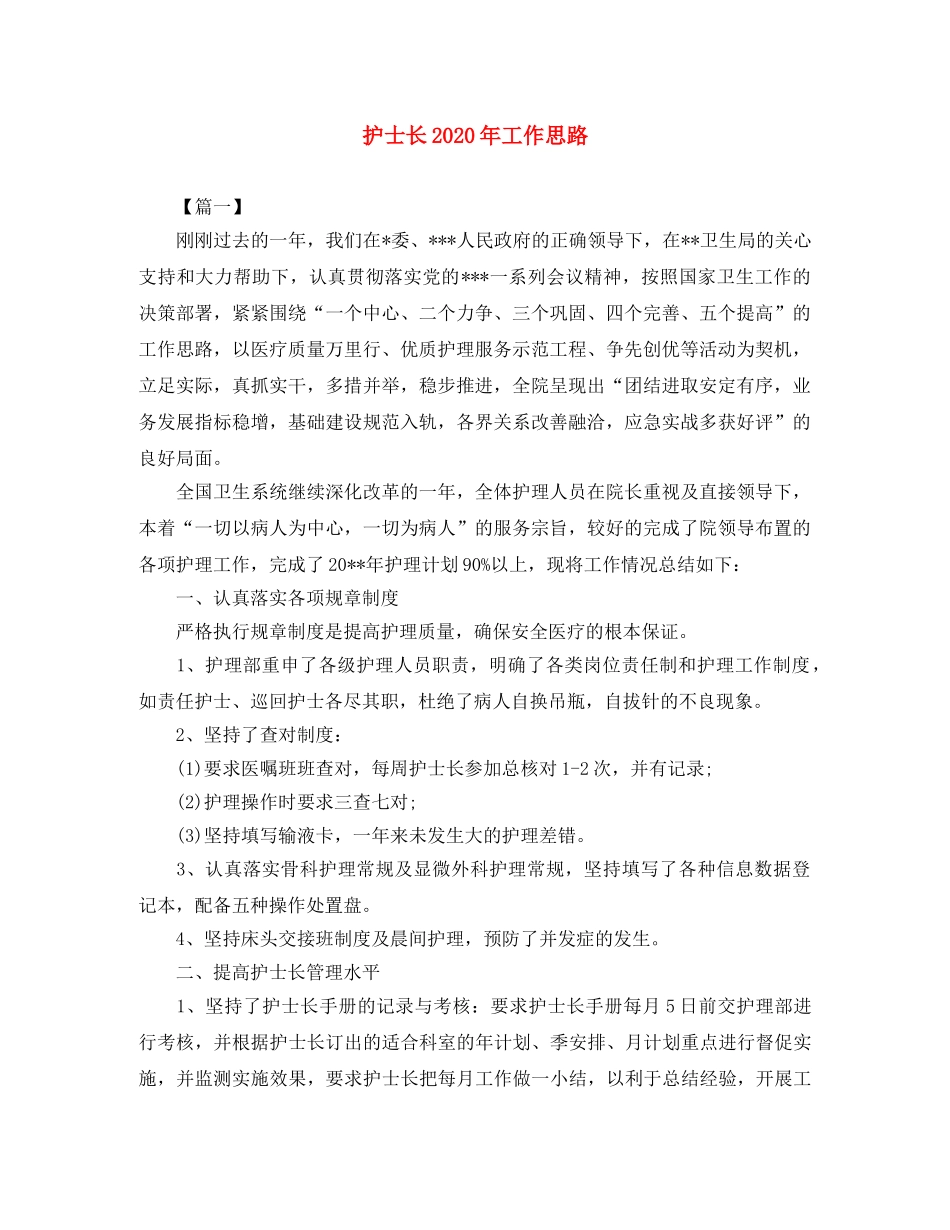 护士长2020年工作思路

【篇一】

刚刚过去的一年，我们在*委、***人民政府的正确领导下，在**卫生局的关心支持和大力帮助下，认真贯彻落实党的***一系列会议精神，按照国家卫生工作的决策部署，紧紧围绕“一个中心、二个力争、三个巩固、四个完善、五个提高”的工作思路，以医疗质量万里行、优质护理服务示范工程、争先创优等活动为契机，立足实际，真抓实干，多措并举，稳步推进，全院呈现出“团结进取安定有序，业务发展指标稳增，基础建设规范入轨，各界关系改善融洽，应急实战多获好评”的良好局面。

全国卫生系统继续深化改革的一年，全体护理人员在院长重视及直接领导下，本着“一切以病人为中心，一切为病人”的服务宗旨，较好的完成了院领导布置的各项护理工作，完成了20**年护理计划90%以上，现将工作情况总结如下：

一、认真落实各项规章制度

严格执行规章制度是提高护理质量，确保安全医疗的根本保证。

1、护理部重申了各级护理人员职责，明确了各类岗位责任制和护理工作制度，如责任护士、巡回护士各尽其职，杜绝了病人自换吊瓶，自拔针的不良现象。

2、坚持了查对制度：

(1)要求医嘱班班查对，每周护士长参加总核对1-2次，并有记录;

(2)护理操作时要求三查七对;

(3)坚持填写输液卡，一年来未发生大的护理差错。

3、认真落实骨科护理常规及显微外科护理常规，坚持填写了各种信息数据登记本，配备五种操作处置盘。

4、坚持床头交接班制度及晨间护理，预防了并发症的发生。

二、提高护士长管理水平

1、坚持了护士长手册的记录与考核：要求护士长手册每月5日前交护理部进行考核，并根据护士长订出的适合科室的年计划、季安排、月计划重点进行督促实施，并监测实施效果，要求护士长把每月工作做一小结，以利于总结经验，开展工